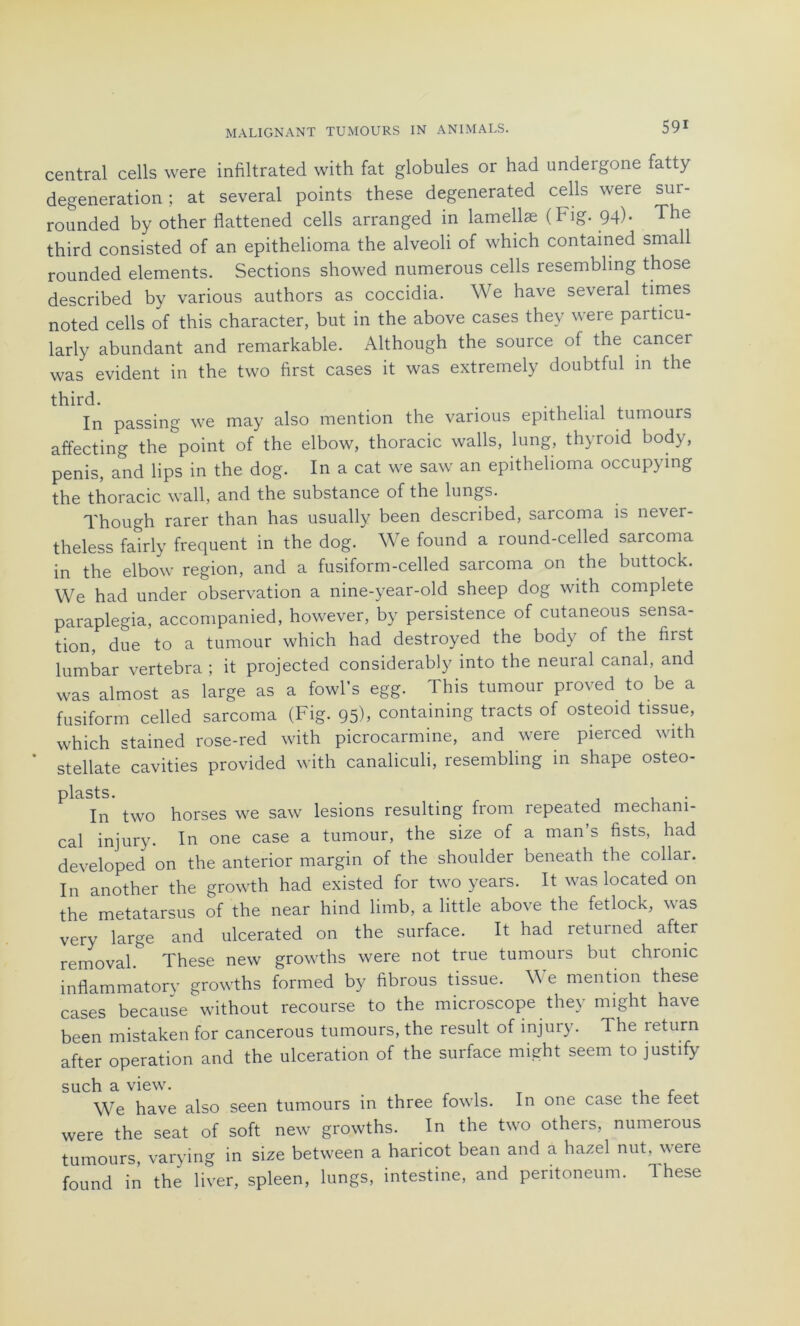 MALIGNANT TUMOURS IN ANIMALS. 591

central cells were infiltrated with fat globules or had undergone fatty degeneration; at several points these degenerated cells were surrounded by other flattened cells arranged in lamellæ (Fig. 94). The third consisted of an epithelioma the alveoli of which contained small rounded elements. Sections showed numerous cells resembling those described by various authors as coccidia. We have several times noted cells of this character, but in the above cases they were particularly abundant and remarkable. Although the source of the cancer was evident in the two first cases it was extremely doubtful in the third.

In passing we may also mention the various epithelial tumours affecting the point of the elbow, thoracic walls, lung, thyroid body, penis, and lips in the dog. In a cat we saw an epithelioma occupying the thoracic wall, and the substance of the lungs.

Though rarer than has usually been described, sarcoma is nevertheless fairly frequent in the dog. We found a round-celled sarcoma in the elbow region, and a fusiform-celled sarcoma on the buttock. We had under observation a nine-year-old sheep dog with complete paraplegia, accompanied, however, by persistence of cutaneous sensation, due to a tumour which had destroyed the body of the first lumbar vertebra; it projected considerably into the neural canal, and was almost as large as a fowl's egg. This tumour proved to be a fusiform celled sarcoma (Fig. 95), containing tracts of osteoid tissue, which stained rose-red with picrocarmine, and were pierced with stellate cavities provided with canaliculi, resembling in shape osteoplasts.

In two horses we saw lesions resulting from repeated mechanical injury. In one case a tumour, the size of a man's fists, had developed on the anterior margin of the shoulder beneath the collar. In another the growth had existed for two years. It was located on the metatarsus of the near hind limb, a little above the fetlock, was very large and ulcerated on the surface. It had returned after removal. These new growths were not true tumours but chronic inflammatory growths formed by fibrous tissue. We mention these cases because without recourse to the microscope they might have been mistaken for cancerous tumours, the result of injury. The return after operation and the ulceration of the surface might seem to justify such a view.

We have also seen tumours in three fowls. In one case the feet were the seat of soft new growths. In the two others, numerous tumours, varying in size between a haricot bean and a hazel nut, were found in the liver, spleen, lungs, intestine, and peritoneum. These